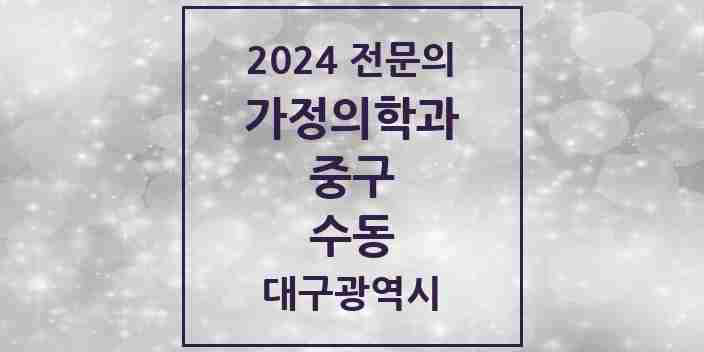 2024 전문의
가정의학과
중구
수동
대구광역시